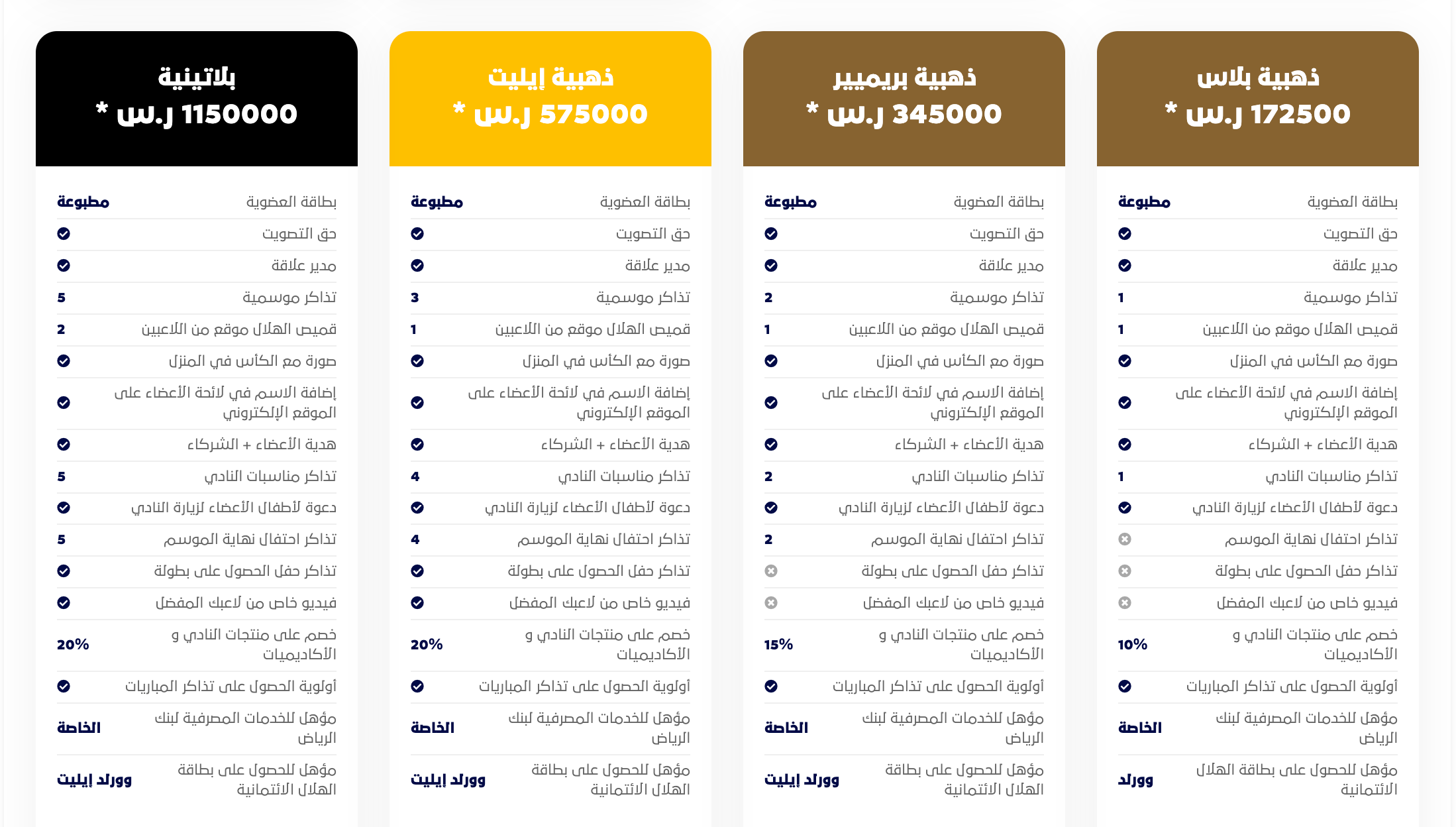 ذهبية بلاس
172500 ر.س *

| | |
|---|---|
| بطاقة العضوية | مطبوعة |
| حق التصويت | ✓ |
| مدير علاقة | ✓ |
| تذاكر موسمية | 1 |
| قميص الهلال موقع من اللاعبين | 1 |
| صورة مع الكأس في المنزل | ✓ |
| إضافة الاسم في لائحة الأعضاء على الموقع الإلكتروني | ✓ |
| هدية الأعضاء + الشركاء | ✓ |
| تذاكر مناسبات النادي | 1 |
| دعوة لأطفال الأعضاء لزيارة النادي | ✓ |
| تذاكر احتفال نهاية الموسم | ✗ |
| تذاكر حفل الحصول على بطولة | ✗ |
| فيديو خاص من لاعبك المفضل | ✗ |
| خصم على منتجات النادي و الأكاديميات | 10% |
| أولوية الحصول على تذاكر المباريات | ✓ |
| مؤهل للخدمات المصرفية لبنك الرياض | الخاصة |
| مؤهل للحصول على بطاقة الهلال الائتمانية | وورلد |

ذهبية بريميير
345000 ر.س *

| | |
|---|---|
| بطاقة العضوية | مطبوعة |
| حق التصويت | ✓ |
| مدير علاقة | ✓ |
| تذاكر موسمية | 2 |
| قميص الهلال موقع من اللاعبين | 1 |
| صورة مع الكأس في المنزل | ✓ |
| إضافة الاسم في لائحة الأعضاء على الموقع الإلكتروني | ✓ |
| هدية الأعضاء + الشركاء | ✓ |
| تذاكر مناسبات النادي | 2 |
| دعوة لأطفال الأعضاء لزيارة النادي | ✓ |
| تذاكر احتفال نهاية الموسم | 2 |
| تذاكر حفل الحصول على بطولة | ✗ |
| فيديو خاص من لاعبك المفضل | ✗ |
| خصم على منتجات النادي و الأكاديميات | 15% |
| أولوية الحصول على تذاكر المباريات | ✓ |
| مؤهل للخدمات المصرفية لبنك الرياض | الخاصة |
| مؤهل للحصول على بطاقة الهلال الائتمانية | وورلد إيليت |

ذهبية إيليت
575000 ر.س *

| | |
|---|---|
| بطاقة العضوية | مطبوعة |
| حق التصويت | ✓ |
| مدير علاقة | ✓ |
| تذاكر موسمية | 3 |
| قميص الهلال موقع من اللاعبين | 1 |
| صورة مع الكأس في المنزل | ✓ |
| إضافة الاسم في لائحة الأعضاء على الموقع الإلكتروني | ✓ |
| هدية الأعضاء + الشركاء | ✓ |
| تذاكر مناسبات النادي | 4 |
| دعوة لأطفال الأعضاء لزيارة النادي | ✓ |
| تذاكر احتفال نهاية الموسم | 4 |
| تذاكر حفل الحصول على بطولة | ✓ |
| فيديو خاص من لاعبك المفضل | ✓ |
| خصم على منتجات النادي و الأكاديميات | 20% |
| أولوية الحصول على تذاكر المباريات | ✓ |
| مؤهل للخدمات المصرفية لبنك الرياض | الخاصة |
| مؤهل للحصول على بطاقة الهلال الائتمانية | وورلد إيليت |

بلاتينية
1150000 ر.س *

| | |
|---|---|
| بطاقة العضوية | مطبوعة |
| حق التصويت | ✓ |
| مدير علاقة | ✓ |
| تذاكر موسمية | 5 |
| قميص الهلال موقع من اللاعبين | 2 |
| صورة مع الكأس في المنزل | ✓ |
| إضافة الاسم في لائحة الأعضاء على الموقع الإلكتروني | ✓ |
| هدية الأعضاء + الشركاء | ✓ |
| تذاكر مناسبات النادي | 5 |
| دعوة لأطفال الأعضاء لزيارة النادي | ✓ |
| تذاكر احتفال نهاية الموسم | 5 |
| تذاكر حفل الحصول على بطولة | ✓ |
| فيديو خاص من لاعبك المفضل | ✓ |
| خصم على منتجات النادي و الأكاديميات | 20% |
| أولوية الحصول على تذاكر المباريات | ✓ |
| مؤهل للخدمات المصرفية لبنك الرياض | الخاصة |
| مؤهل للحصول على بطاقة الهلال الائتمانية | وورلد إيليت |